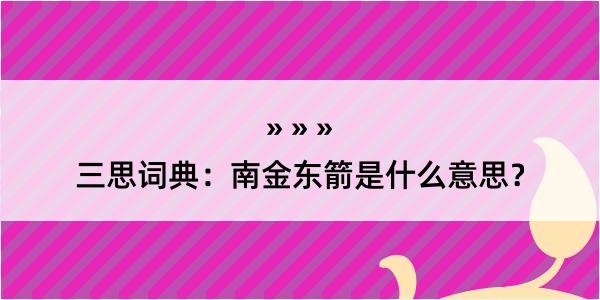 » » »

三思词典：南金东箭是什么意思？